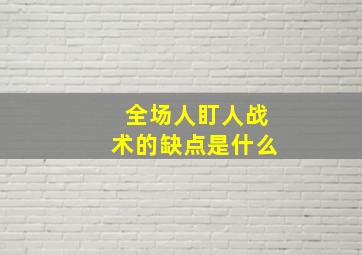 全场人盯人战术的缺点是什么